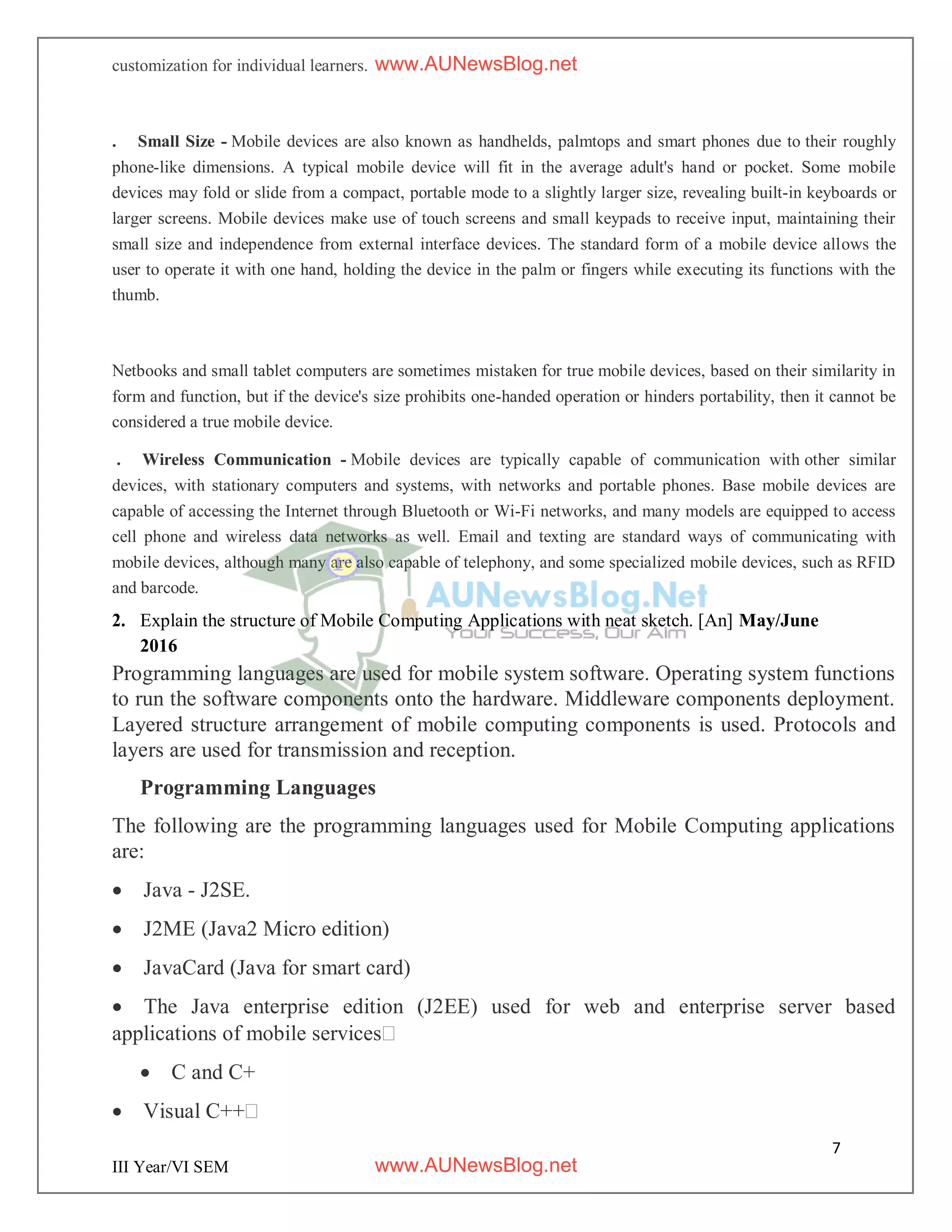 customization for individual learners. www.AUNewsBlog.net

. **Small Size -** Mobile devices are also known as handhelds, palmtops and smart phones due to their roughly phone-like dimensions. A typical mobile device will fit in the average adult's hand or pocket. Some mobile devices may fold or slide from a compact, portable mode to a slightly larger size, revealing built-in keyboards or larger screens. Mobile devices make use of touch screens and small keypads to receive input, maintaining their small size and independence from external interface devices. The standard form of a mobile device allows the user to operate it with one hand, holding the device in the palm or fingers while executing its functions with the thumb.

Netbooks and small tablet computers are sometimes mistaken for true mobile devices, based on their similarity in form and function, but if the device's size prohibits one-handed operation or hinders portability, then it cannot be considered a true mobile device.

. **Wireless Communication -** Mobile devices are typically capable of communication with other similar devices, with stationary computers and systems, with networks and portable phones. Base mobile devices are capable of accessing the Internet through Bluetooth or Wi-Fi networks, and many models are equipped to access cell phone and wireless data networks as well. Email and texting are standard ways of communicating with mobile devices, although many are also capable of telephony, and some specialized mobile devices, such as RFID and barcode.

AUNewsBlog.Net
Your Success, Our Aim

2. Explain the structure of Mobile Computing Applications with neat sketch. [An] **May/June 2016**

Programming languages are used for mobile system software. Operating system functions to run the software components onto the hardware. Middleware components deployment. Layered structure arrangement of mobile computing components is used. Protocols and layers are used for transmission and reception.

**Programming Languages**

The following are the programming languages used for Mobile Computing applications are:

• Java - J2SE.

• J2ME (Java2 Micro edition)

• JavaCard (Java for smart card)

• The Java enterprise edition (J2EE) used for web and enterprise server based applications of mobile services

• C and C+

• Visual C++

7

III Year/VI SEM www.AUNewsBlog.net